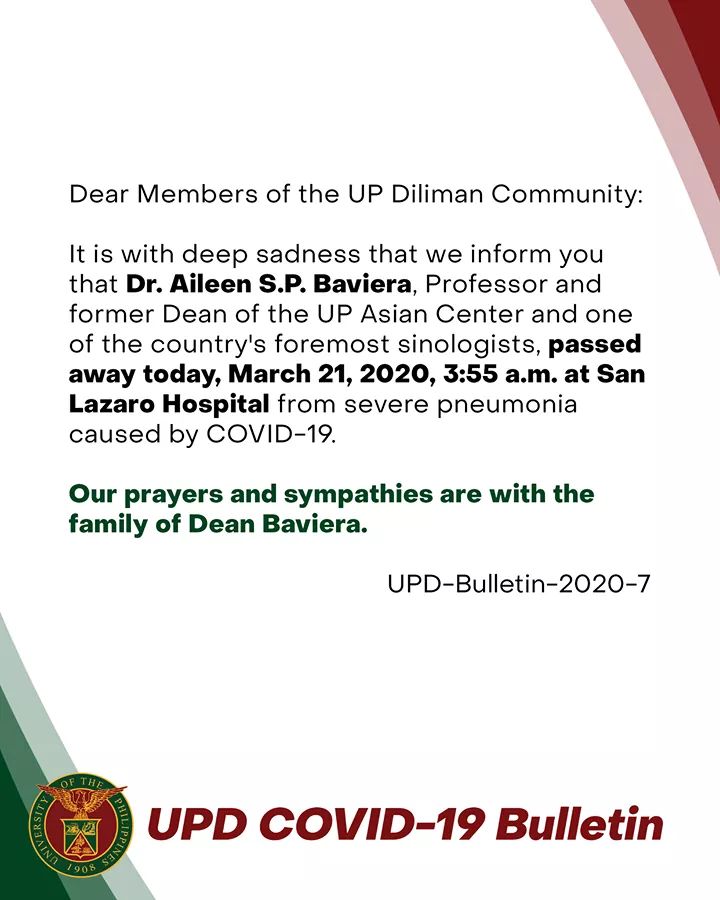 Dear Members of the UP Diliman Community:

It is with deep sadness that we inform you that Dr. Aileen S.P. Baviera, Professor and former Dean of the UP Asian Center and one of the country's foremost sinologists, passed away today, March 21, 2020, 3:55 a.m. at San Lazaro Hospital from severe pneumonia caused by COVID-19.

Our prayers and sympathies are with the family of Dean Baviera.

UPD-Bulletin-2020-7

UNIVERSITY OF THE PHILIPPINES 1908

UPD COVID-19 Bulletin